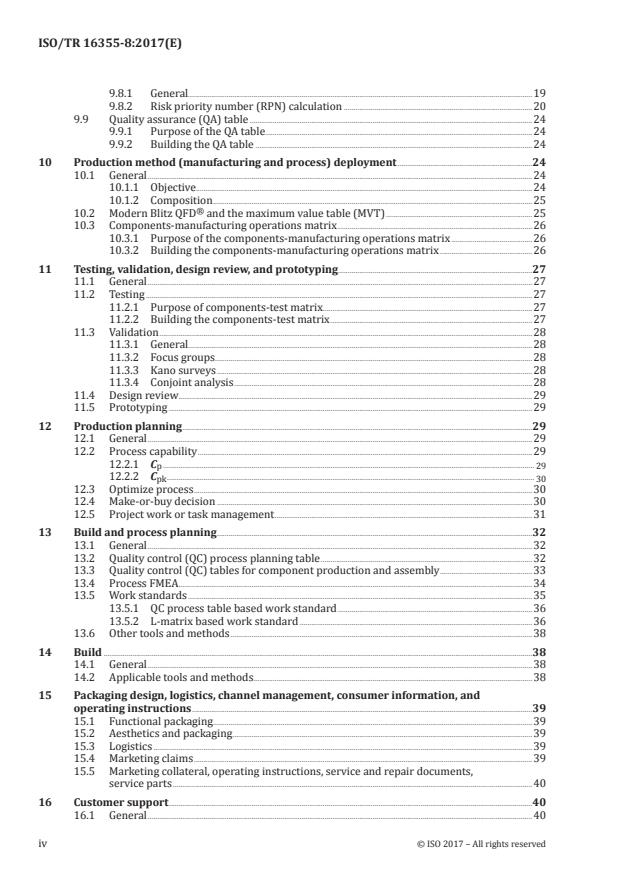 ISO/TR 16355-8:2017(E)

9.8.1 General 19
9.8.2 Risk priority number (RPN) calculation 20
9.9 Quality assurance (QA) table 24
9.9.1 Purpose of the QA table 24
9.9.2 Building the QA table 24

10 Production method (manufacturing and process) deployment 24
10.1 General 24
10.1.1 Objective 24
10.1.2 Composition 25
10.2 Modern Blitz QFD® and the maximum value table (MVT) 25
10.3 Components-manufacturing operations matrix 26
10.3.1 Purpose of the components-manufacturing operations matrix 26
10.3.2 Building the components-manufacturing operations matrix 26

11 Testing, validation, design review, and prototyping 27
11.1 General 27
11.2 Testing 27
11.2.1 Purpose of components-test matrix 27
11.2.2 Building the components-test matrix 27
11.3 Validation 28
11.3.1 General 28
11.3.2 Focus groups 28
11.3.3 Kano surveys 28
11.3.4 Conjoint analysis 28
11.4 Design review 29
11.5 Prototyping 29

12 Production planning 29
12.1 General 29
12.2 Process capability 29
12.2.1 $C_p$ 29
12.2.2 $C_{pk}$ 30
12.3 Optimize process 30
12.4 Make-or-buy decision 30
12.5 Project work or task management 31

13 Build and process planning 32
13.1 General 32
13.2 Quality control (QC) process planning table 32
13.3 Quality control (QC) tables for component production and assembly 33
13.4 Process FMEA 34
13.5 Work standards 35
13.5.1 QC process table based work standard 36
13.5.2 L-matrix based work standard 36
13.6 Other tools and methods 38

14 Build 38
14.1 General 38
14.2 Applicable tools and methods 38

15 Packaging design, logistics, channel management, consumer information, and operating instructions 39
15.1 Functional packaging 39
15.2 Aesthetics and packaging 39
15.3 Logistics 39
15.4 Marketing claims 39
15.5 Marketing collateral, operating instructions, service and repair documents, service parts 40

16 Customer support 40
16.1 General 40

iv © ISO 2017 – All rights reserved